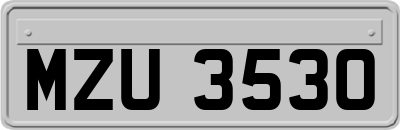 MZU 3530